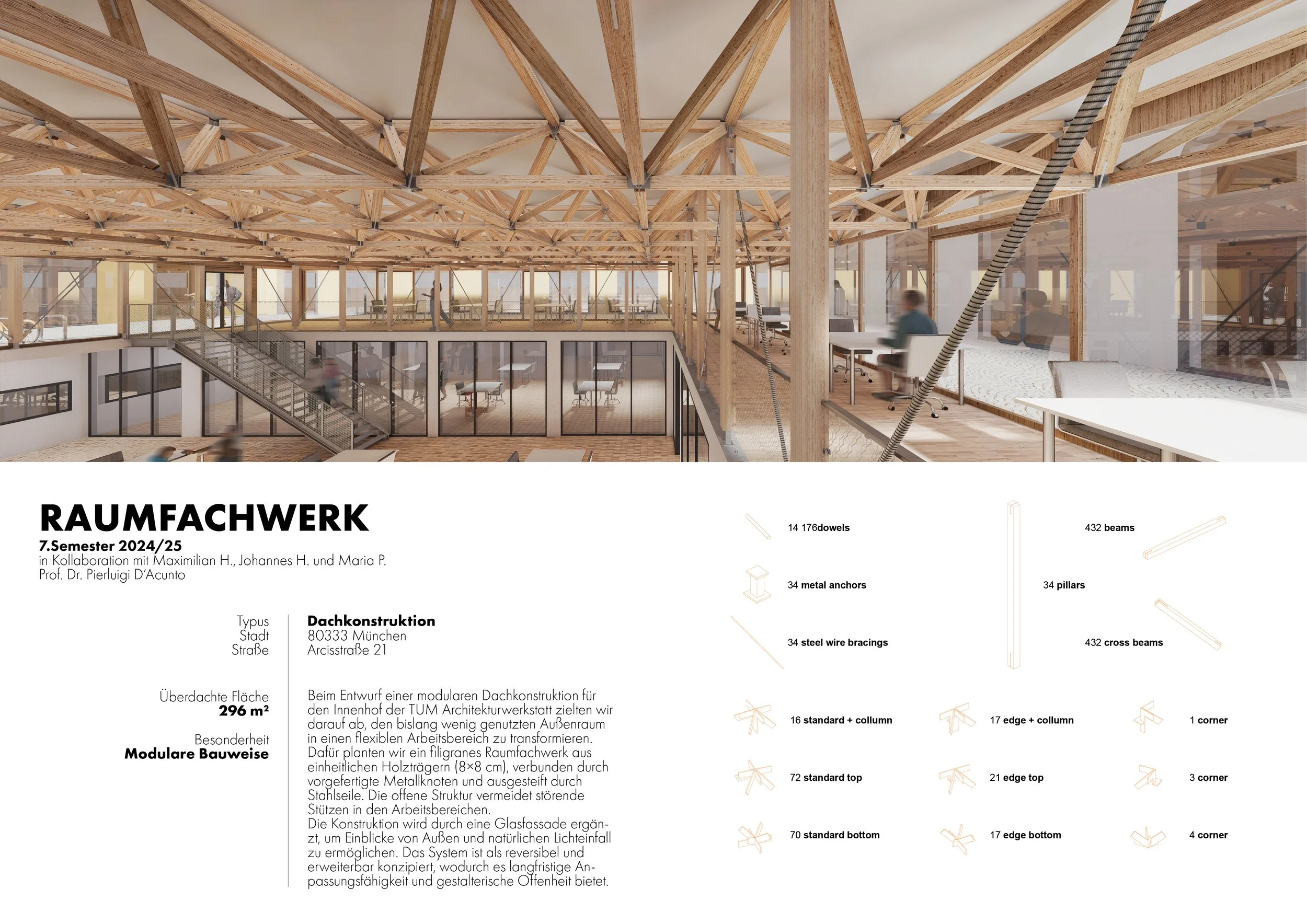 RAUMFACHWERK
7.Semester 2024/25
in Kollaboration mit Maximilian H., Johannes H. und Maria P.
Prof. Dr. Pierluigi D'Acunto

Typus
Stadt
Straße

Dachkonstruktion
80333 München
Arcisstraße 21

Überdachte Fläche
296 m²

Besonderheit
Modulare Bauweise

Beim Entwurf einer modularen Dachkonstruktion für den Innenhof der TUM Architekturwerkstatt zielten wir darauf ab, den bislang wenig genutzten Außenraum in einen flexiblen Arbeitsbereich zu transformieren. Dafür planten wir ein filigranes Raumfachwerk aus einheitlichen Holzträgern (8×8 cm), verbunden durch vorgefertigte Metallknoten und ausgesteift durch Stahlseile. Die offene Struktur vermeidet störende Stützen in den Arbeitsbereichen.
Die Konstruktion wird durch eine Glasfassade ergänzt, um Einblicke von Außen und natürlichen Lichteinfall zu ermöglichen. Das System ist als reversibel und erweiterbar konzipiert, wodurch es langfristige Anpassungsfähigkeit und gestalterische Offenheit bietet.

14 176dowels
34 metal anchors
34 steel wire bracings
432 beams
34 pillars
432 cross beams

16 standard + collumn
72 standard top
70 standard bottom
17 edge + collumn
21 edge top
17 edge bottom
1 corner
3 corner
4 corner